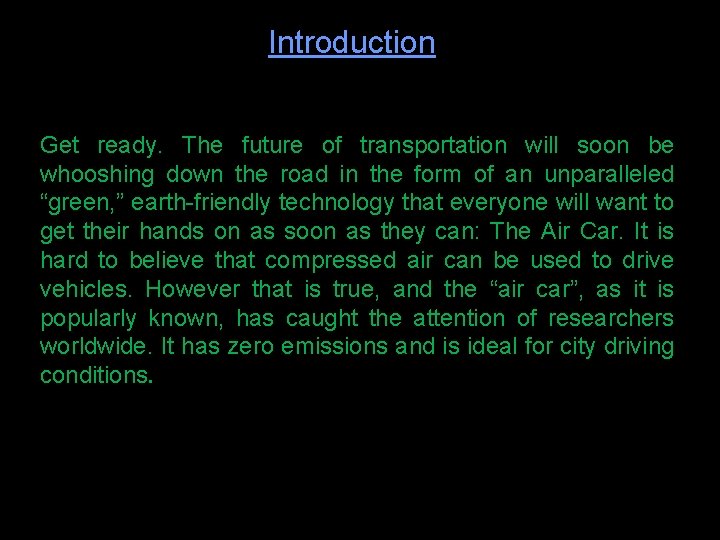 Introduction

Get ready. The future of transportation will soon be whooshing down the road in the form of an unparalleled "green," earth-friendly technology that everyone will want to get their hands on as soon as they can: The Air Car. It is hard to believe that compressed air can be used to drive vehicles. However that is true, and the "air car", as it is popularly known, has caught the attention of researchers worldwide. It has zero emissions and is ideal for city driving conditions.